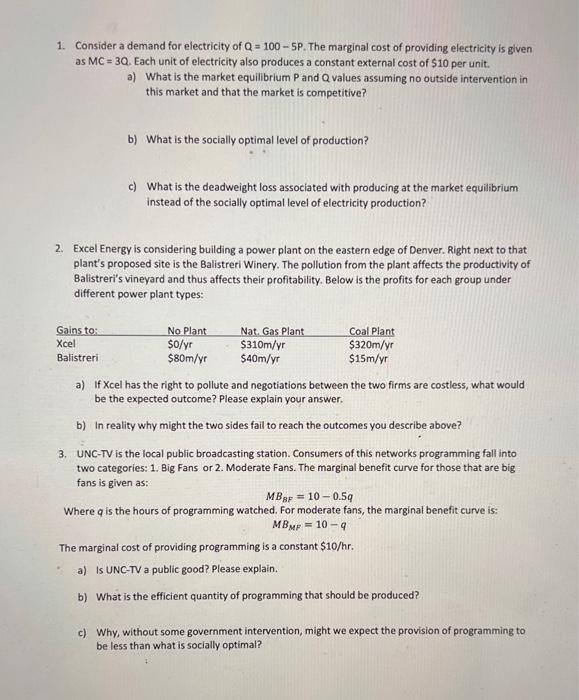 1. Consider a demand for electricity of Q = 100 – 5P. The marginal cost of providing electricity is given as MC = 3Q. Each unit of electricity also produces a constant external cost of $10 per unit.

a) What is the market equilibrium P and Q values assuming no outside intervention in this market and that the market is competitive?

b) What is the socially optimal level of production?

c) What is the deadweight loss associated with producing at the market equilibrium instead of the socially optimal level of electricity production?

2. Excel Energy is considering building a power plant on the eastern edge of Denver. Right next to that plant's proposed site is the Balistreri Winery. The pollution from the plant affects the productivity of Balistreri's vineyard and thus affects their profitability. Below is the profits for each group under different power plant types:

| Gains to: | No Plant | Nat. Gas Plant | Coal Plant |
|---|---|---|---|
| Xcel | $0/yr | $310m/yr | $320m/yr |
| Balistreri | $80m/yr | $40m/yr | $15m/yr |

a) If Xcel has the right to pollute and negotiations between the two firms are costless, what would be the expected outcome? Please explain your answer.

b) In reality why might the two sides fail to reach the outcomes you describe above?

3. UNC-TV is the local public broadcasting station. Consumers of this networks programming fall into two categories: 1. Big Fans or 2. Moderate Fans. The marginal benefit curve for those that are big fans is given as:

$MB_{BF} = 10 - 0.5q$

Where $q$ is the hours of programming watched. For moderate fans, the marginal benefit curve is:

$MB_{MF} = 10 - q$

The marginal cost of providing programming is a constant $10/hr.

a) Is UNC-TV a public good? Please explain.

b) What is the efficient quantity of programming that should be produced?

c) Why, without some government intervention, might we expect the provision of programming to be less than what is socially optimal?